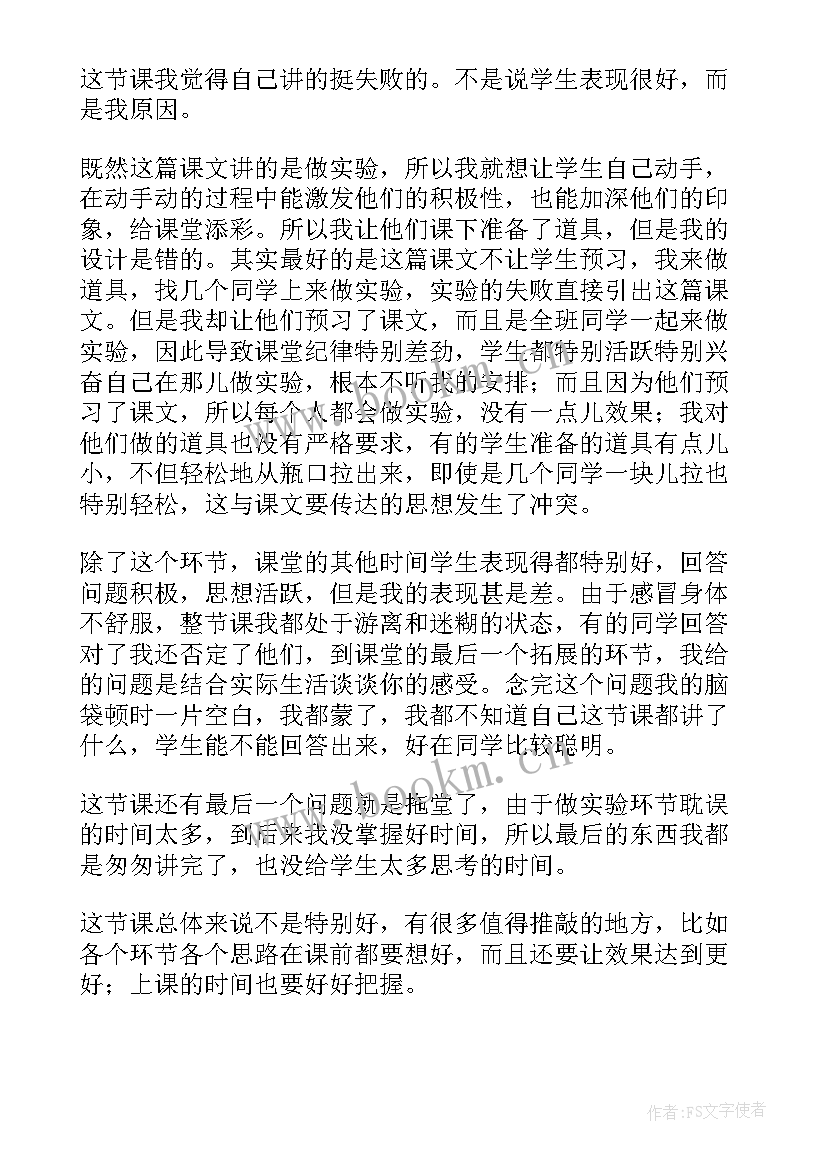 这节课我觉得自己讲的挺失败的。不是说学生表现很好，而是我原因。

既然这篇课文讲的是做实验，所以我就想让学生自己动手，在动手动的过程中能激发他们的积极性，也能加深他们的印象，给课堂添彩。所以我让他们课下准备了道具，但是我的设计是错的。其实最好的是这篇课文不让学生预习，我来做道具，找几个同学上来做实验，实验的失败直接引出这篇课文。但是我却让他们预习了课文，而且是全班同学一起来做实验，因此导致课堂纪律特别差劲，学生都特别活跃特别兴奋自己在那儿做实验，根本不听我的安排；而且因为他们预习了课文，所以每个人都会做实验，没有一点儿效果；我对他们做的道具也没有严格要求，有的学生准备的道具有点儿小，不但轻松地从瓶口拉出来，即使是几个同学一块儿拉也特别轻松，这与课文要传达的思想发生了冲突。

除了这个环节，课堂的其他时间学生表现得都特别好，回答问题积极，思想活跃，但是我的表现甚是差。由于感冒身体不舒服，整节课我都处于游离和迷糊的状态，有的同学回答对了我还否定了他们，到课堂的最后一个拓展的环节，我给的问题是结合实际生活谈谈你的感受。念完这个问题我的脑袋顿时一片空白，我都蒙了，我都不知道自己这节课都讲了什么，学生能不能回答出来，好在同学比较聪明。

这节课还有最后一个问题就是拖堂了，由于做实验环节耽误的时间太多，到后来我没掌握好时间，所以最后的东西我都是匆匆讲完了，也没给学生太多思考的时间。

这节课总体来说不是特别好，有很多值得推敲的地方，比如各个环节各个思路在课前都要想好，而且还要让效果达到更好；上课的时间也要好好把握。

www.bookm.cn

作者：FS文字使者